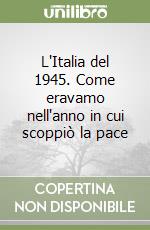 unilibro

L'Italia del 1945. Come eravamo nell'anno in cui scoppiò la pace

COPERTINA NON DISPONIBILE